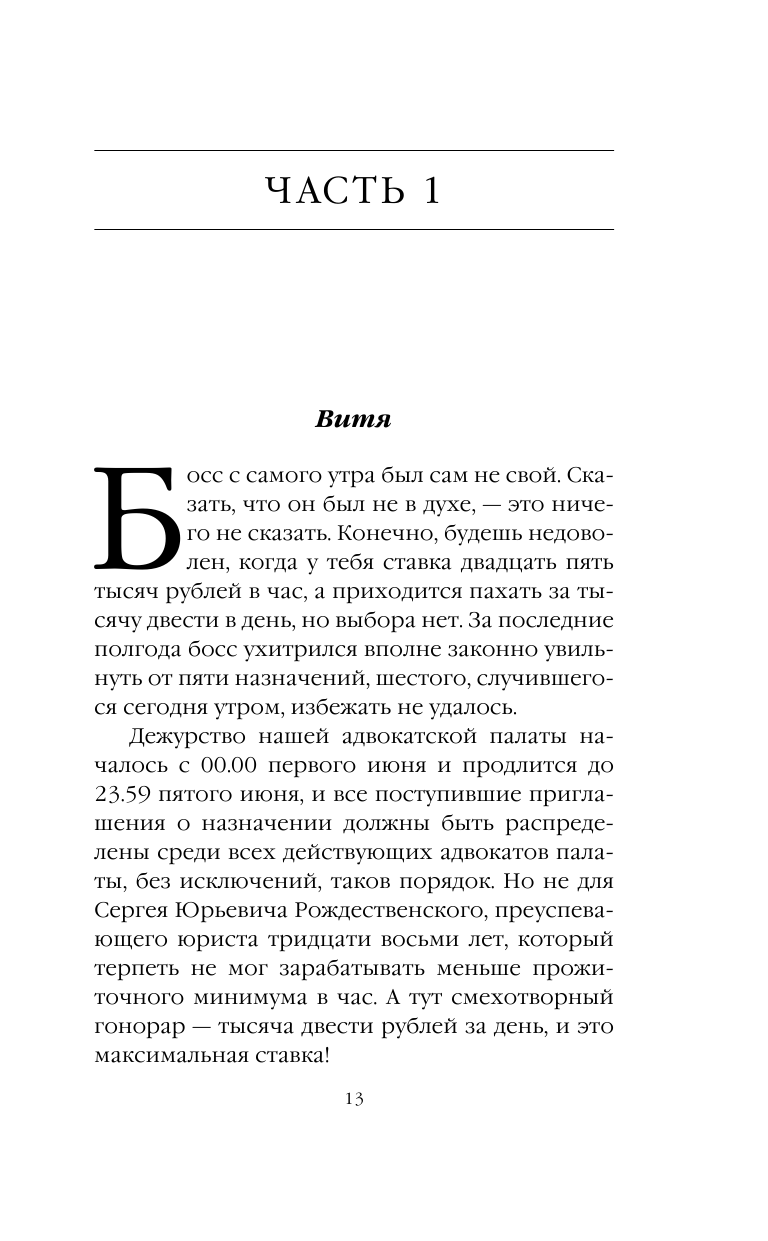 ЧАСТЬ 1

Витя

Босс с самого утра был сам не свой. Сказать, что он был не в духе, — это ничего не сказать. Конечно, будешь недоволен, когда у тебя ставка двадцать пять тысяч рублей в час, а приходится пахать за тысячу двести в день, но выбора нет. За последние полгода босс ухитрился вполне законно увильнуть от пяти назначений, шестого, случившегося сегодня утром, избежать не удалось.

Дежурство нашей адвокатской палаты началось с 00.00 первого июня и продлится до 23.59 пятого июня, и все поступившие приглашения о назначении должны быть распределены среди всех действующих адвокатов палаты, без исключений, таков порядок. Но не для Сергея Юрьевича Рождественского, преуспевающего юриста тридцати восьми лет, который терпеть не мог зарабатывать меньше прожиточного минимума в час. А тут смехотворный гонорар — тысяча двести рублей за день, и это максимальная ставка!

13